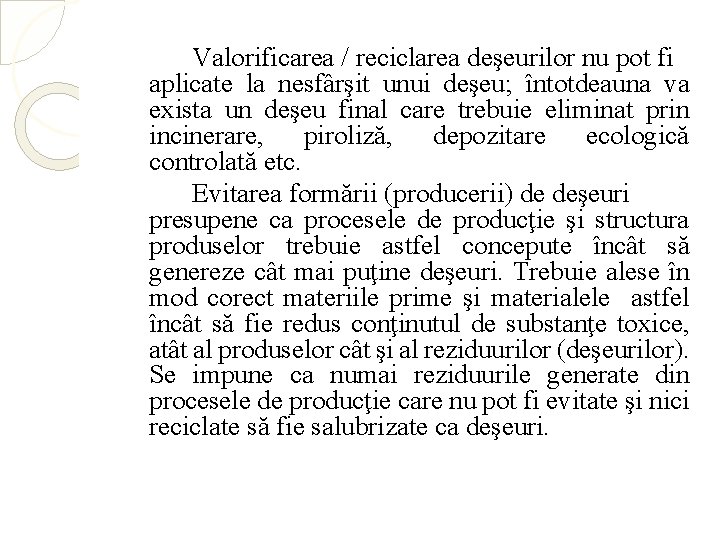 Valorificarea / reciclarea deşeurilor nu pot fi aplicate la nesfârşit unui deşeu; întotdeauna va exista un deşeu final care trebuie eliminat prin incinerare, piroliză, depozitare ecologică controlată etc.

Evitarea formării (producerii) de deşeuri presupene ca procesele de producţie şi structura produselor trebuie astfel concepute încât să genereze cât mai puţine deşeuri. Trebuie alese în mod corect materiile prime şi materialele astfel încât să fie redus conţinutul de substanţe toxice, atât al produselor cât şi al reziduurilor (deşeurilor). Se impune ca numai reziduurile generate din procesele de producţie care nu pot fi evitate şi nici reciclate să fie salubrizate ca deşeuri.